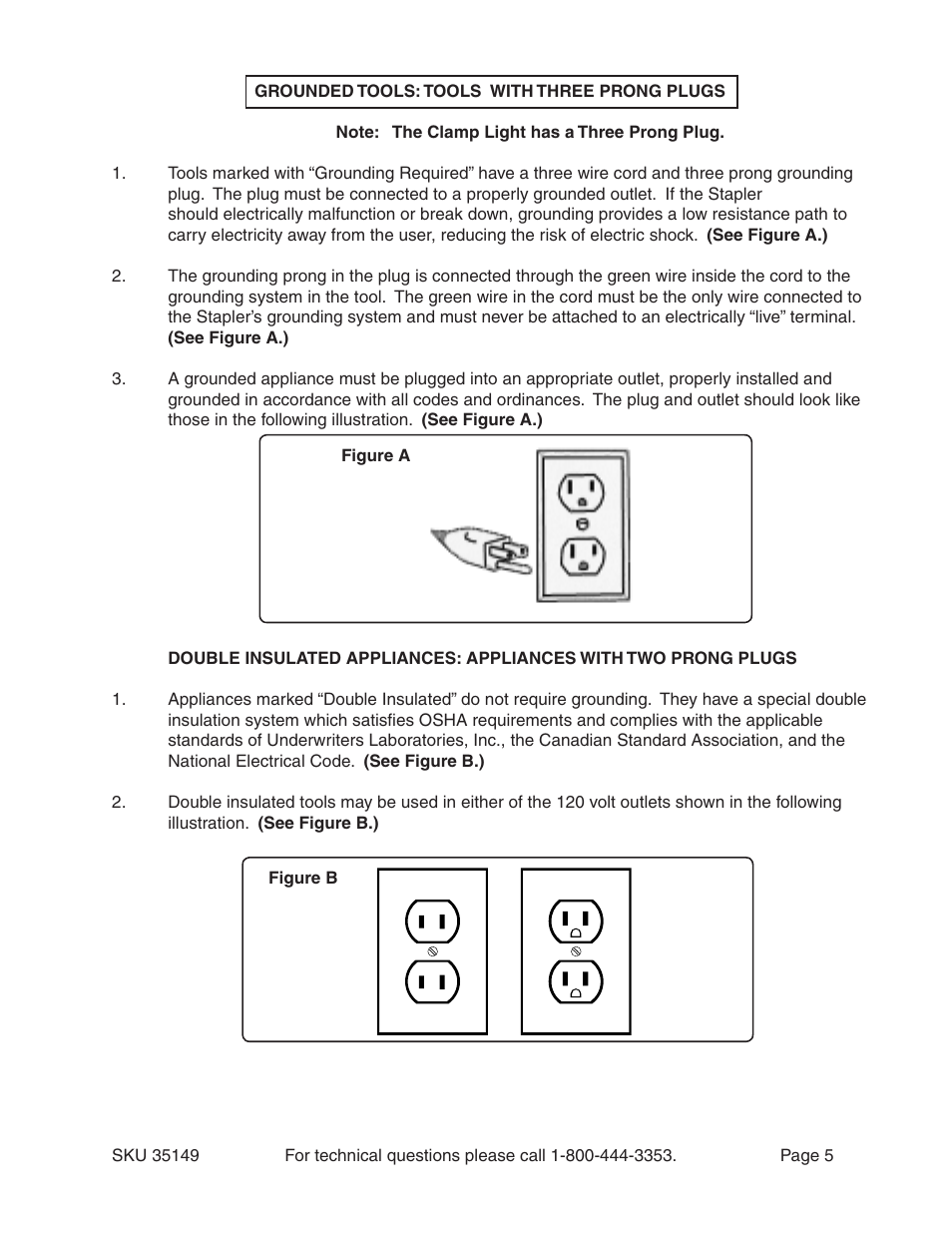 GROUNDED TOOLS: TOOLS WITH THREE PRONG PLUGS

Note: The Clamp Light has a Three Prong Plug.

1. Tools marked with “Grounding Required” have a three wire cord and three prong grounding plug. The plug must be connected to a properly grounded outlet. If the Stapler should electrically malfunction or break down, grounding provides a low resistance path to carry electricity away from the user, reducing the risk of electric shock. (See Figure A.)

2. The grounding prong in the plug is connected through the green wire inside the cord to the grounding system in the tool. The green wire in the cord must be the only wire connected to the Stapler’s grounding system and must never be attached to an electrically “live” terminal. (See Figure A.)

3. A grounded appliance must be plugged into an appropriate outlet, properly installed and grounded in accordance with all codes and ordinances. The plug and outlet should look like those in the following illustration. (See Figure A.)

Figure A

DOUBLE INSULATED APPLIANCES: APPLIANCES WITH TWO PRONG PLUGS

1. Appliances marked “Double Insulated” do not require grounding. They have a special double insulation system which satisfies OSHA requirements and complies with the applicable standards of Underwriters Laboratories, Inc., the Canadian Standard Association, and the National Electrical Code. (See Figure B.)

2. Double insulated tools may be used in either of the 120 volt outlets shown in the following illustration. (See Figure B.)

Figure B

SKU 35149 For technical questions please call 1-800-444-3353. Page 5